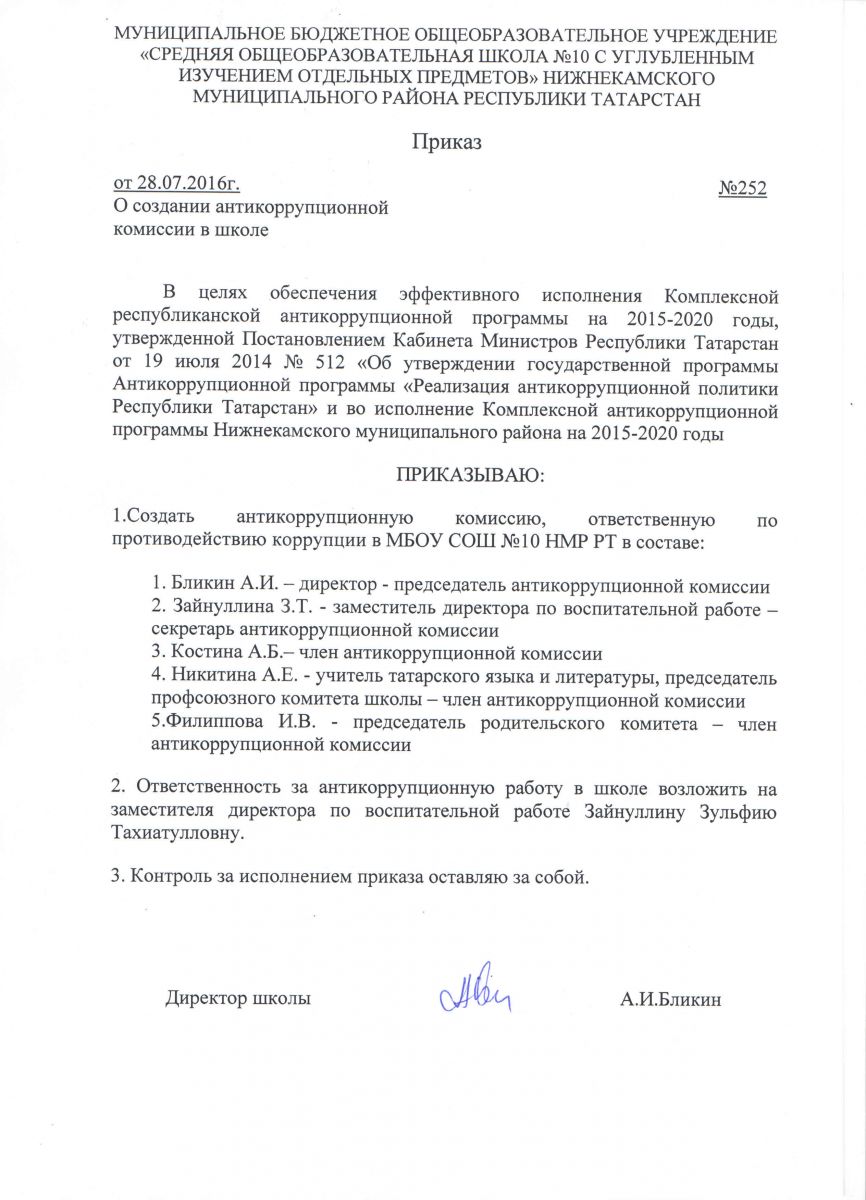 МУНИЦИПАЛЬНОЕ БЮДЖЕТНОЕ ОБЩЕОБРАЗОВАТЕЛЬНОЕ УЧРЕЖДЕНИЕ «СРЕДНЯЯ ОБЩЕОБРАЗОВАТЕЛЬНАЯ ШКОЛА №10 С УГЛУБЛЕННЫМ ИЗУЧЕНИЕМ ОТДЕЛЬНЫХ ПРЕДМЕТОВ» НИЖНЕКАМСКОГО МУНИЦИПАЛЬНОГО РАЙОНА РЕСПУБЛИКИ ТАТАРСТАН

Приказ

от 28.07.2016г.

№252

О создании антикоррупционной комиссии в школе

В целях обеспечения эффективного исполнения Комплексной республиканской антикоррупционной программы на 2015-2020 годы, утвержденной Постановлением Кабинета Министров Республики Татарстан от 19 июля 2014 № 512 «Об утверждении государственной программы Антикоррупционной программы «Реализация антикоррупционной политики Республики Татарстан» и во исполнение Комплексной антикоррупционной программы Нижнекамского муниципального района на 2015-2020 годы

ПРИКАЗЫВАЮ:

1.Создать антикоррупционную комиссию, ответственную по противодействию коррупции в МБОУ СОШ №10 НМР РТ в составе:

1. Бликин А.И. – директор - председатель антикоррупционной комиссии
2. Зайнуллина З.Т. - заместитель директора по воспитательной работе – секретарь антикоррупционной комиссии
3. Костина А.Б.– член антикоррупционной комиссии
4. Никитина А.Е. - учитель татарского языка и литературы, председатель профсоюзного комитета школы – член антикоррупционной комиссии
5.Филиппова И.В. - председатель родительского комитета – член антикоррупционной комиссии

2. Ответственность за антикоррупционную работу в школе возложить на заместителя директора по воспитательной работе Зайнуллину Зульфию Тахиатулловну.

3. Контроль за исполнением приказа оставляю за собой.

Директор школы

А.И.Бликин